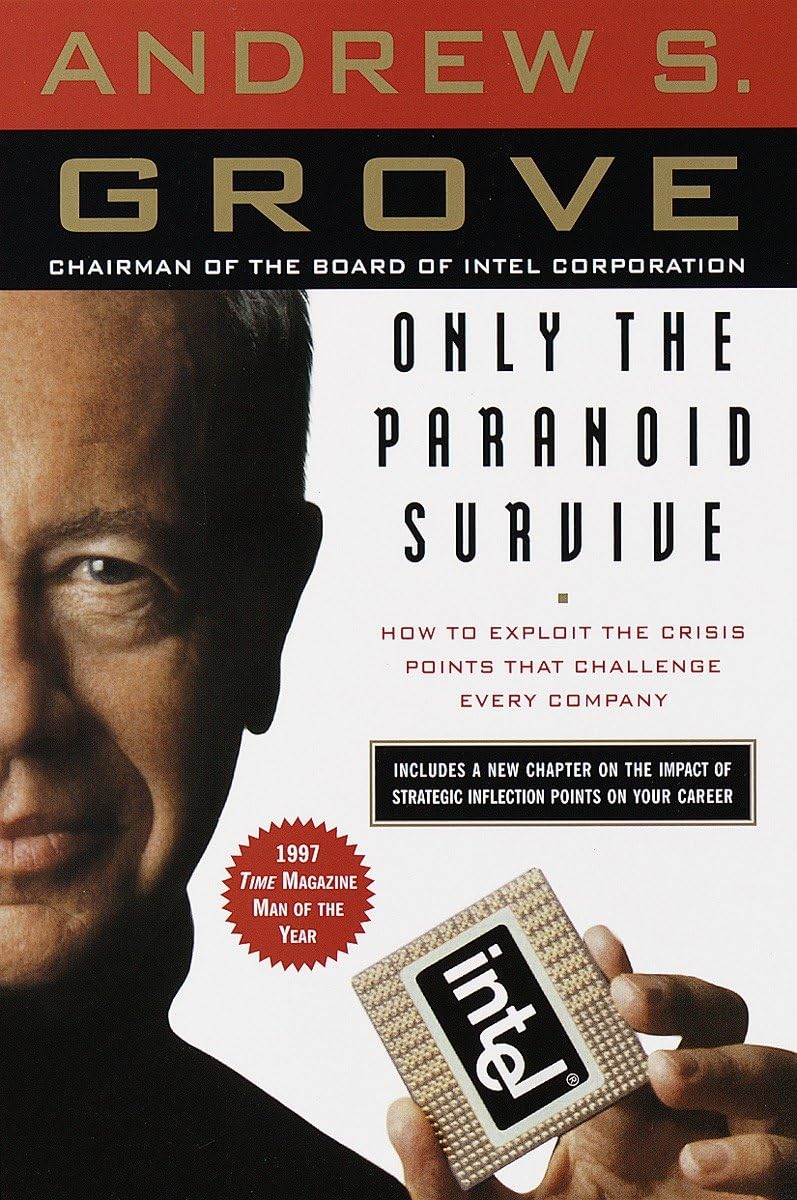 ANDREW S.
GROVE

CHAIRMAN OF THE BOARD OF INTEL CORPORATION

ONLY THE PARANOID SURVIVE

HOW TO EXPLOIT THE CRISIS POINTS THAT CHALLENGE EVERY COMPANY

INCLUDES A NEW CHAPTER ON THE IMPACT OF STRATEGIC INFLECTION POINTS ON YOUR CAREER

1997 TIME MAGAZINE MAN OF THE YEAR

intel®